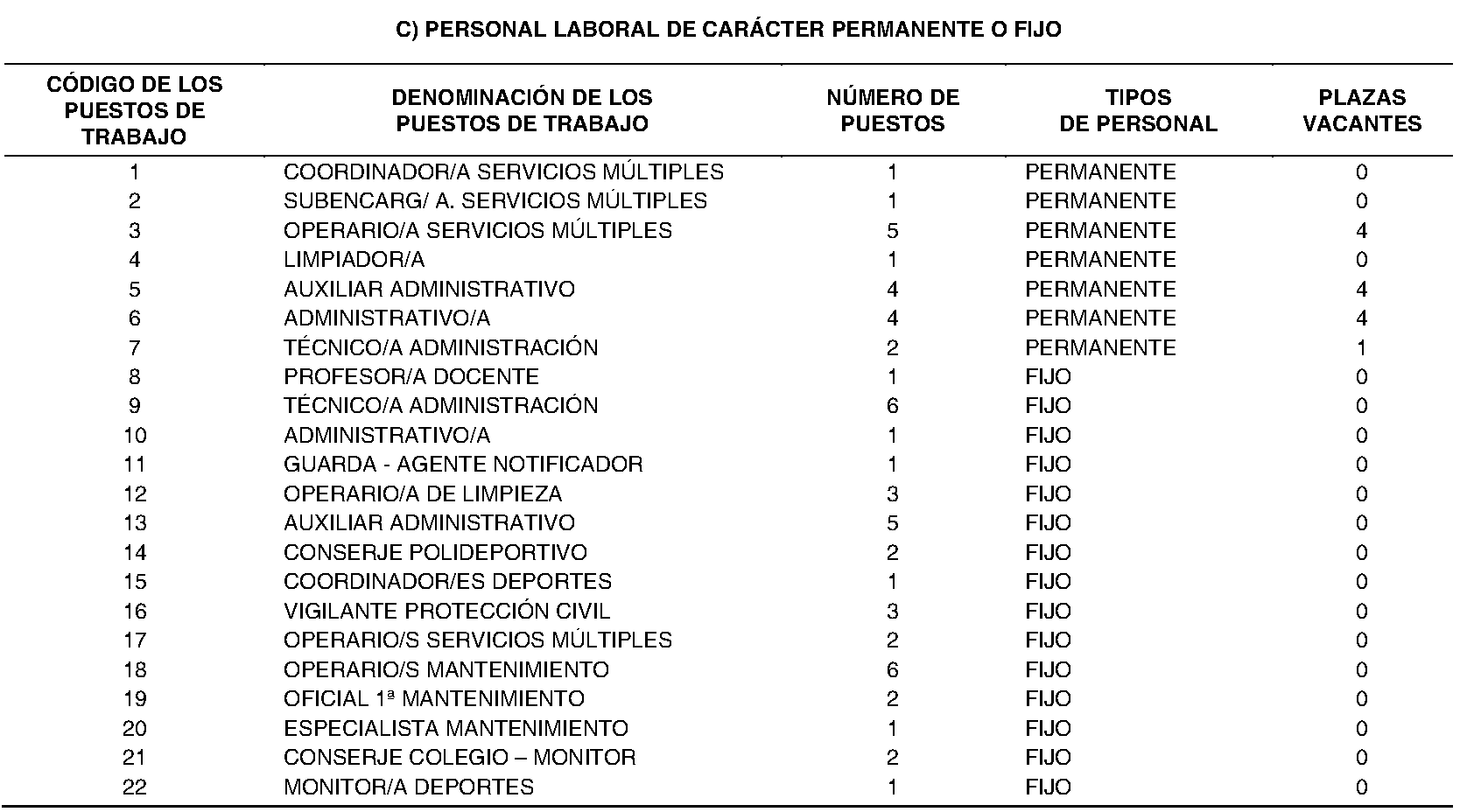 C) PERSONAL LABORAL DE CARÁCTER PERMANENTE O FIJO

| CÓDIGO DE LOS PUESTOS DE TRABAJO | DENOMINACIÓN DE LOS PUESTOS DE TRABAJO | NÚMERO DE PUESTOS | TIPOS DE PERSONAL | PLAZAS VACANTES |
|---|---|---|---|---|
| 1 | COORDINADOR/A SERVICIOS MÚLTIPLES | 1 | PERMANENTE | 0 |
| 2 | SUBENCARG/ A. SERVICIOS MÚLTIPLES | 1 | PERMANENTE | 0 |
| 3 | OPERARIO/A SERVICIOS MÚLTIPLES | 5 | PERMANENTE | 4 |
| 4 | LIMPIADOR/A | 1 | PERMANENTE | 0 |
| 5 | AUXILIAR ADMINISTRATIVO | 4 | PERMANENTE | 4 |
| 6 | ADMINISTRATIVO/A | 4 | PERMANENTE | 4 |
| 7 | TÉCNICO/A ADMINISTRACIÓN | 2 | PERMANENTE | 1 |
| 8 | PROFESOR/A DOCENTE | 1 | FIJO | 0 |
| 9 | TÉCNICO/A ADMINISTRACIÓN | 6 | FIJO | 0 |
| 10 | ADMINISTRATIVO/A | 1 | FIJO | 0 |
| 11 | GUARDA - AGENTE NOTIFICADOR | 1 | FIJO | 0 |
| 12 | OPERARIO/A DE LIMPIEZA | 3 | FIJO | 0 |
| 13 | AUXILIAR ADMINISTRATIVO | 5 | FIJO | 0 |
| 14 | CONSERJE POLIDEPORTIVO | 2 | FIJO | 0 |
| 15 | COORDINADOR/ES DEPORTES | 1 | FIJO | 0 |
| 16 | VIGILANTE PROTECCIÓN CIVIL | 3 | FIJO | 0 |
| 17 | OPERARIO/S SERVICIOS MÚLTIPLES | 2 | FIJO | 0 |
| 18 | OPERARIO/S MANTENIMIENTO | 6 | FIJO | 0 |
| 19 | OFICIAL 1ª MANTENIMIENTO | 2 | FIJO | 0 |
| 20 | ESPECIALISTA MANTENIMIENTO | 1 | FIJO | 0 |
| 21 | CONSERJE COLEGIO – MONITOR | 2 | FIJO | 0 |
| 22 | MONITOR/A DEPORTES | 1 | FIJO | 0 |